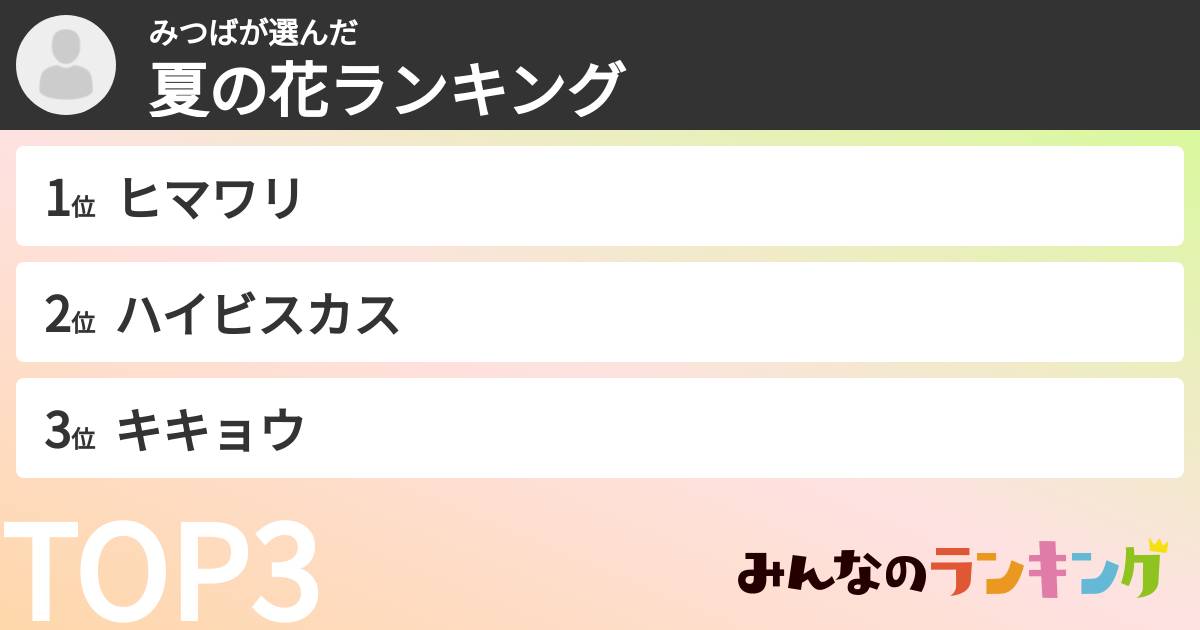 みつばが選んだ
夏の花ランキング

1位 ヒマワリ

2位 ハイビスカス

3位 キキョウ

TOP3

みんなのランキング